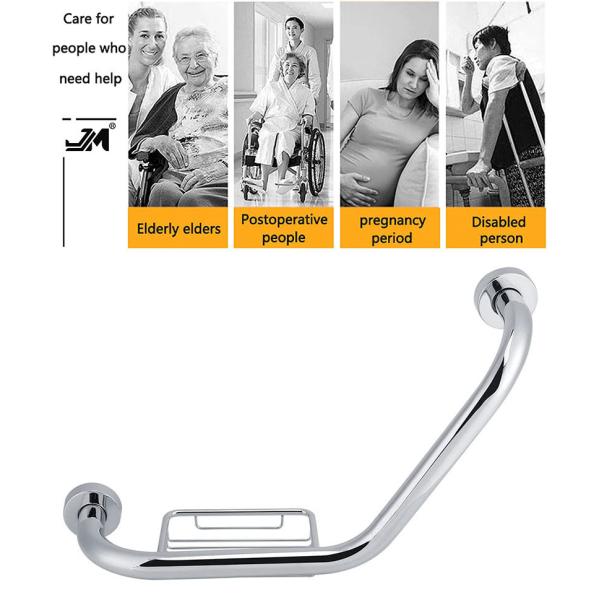 Care for people who need help

JM®

Elderly elders

Postoperative people

pregnancy period

Disabled person